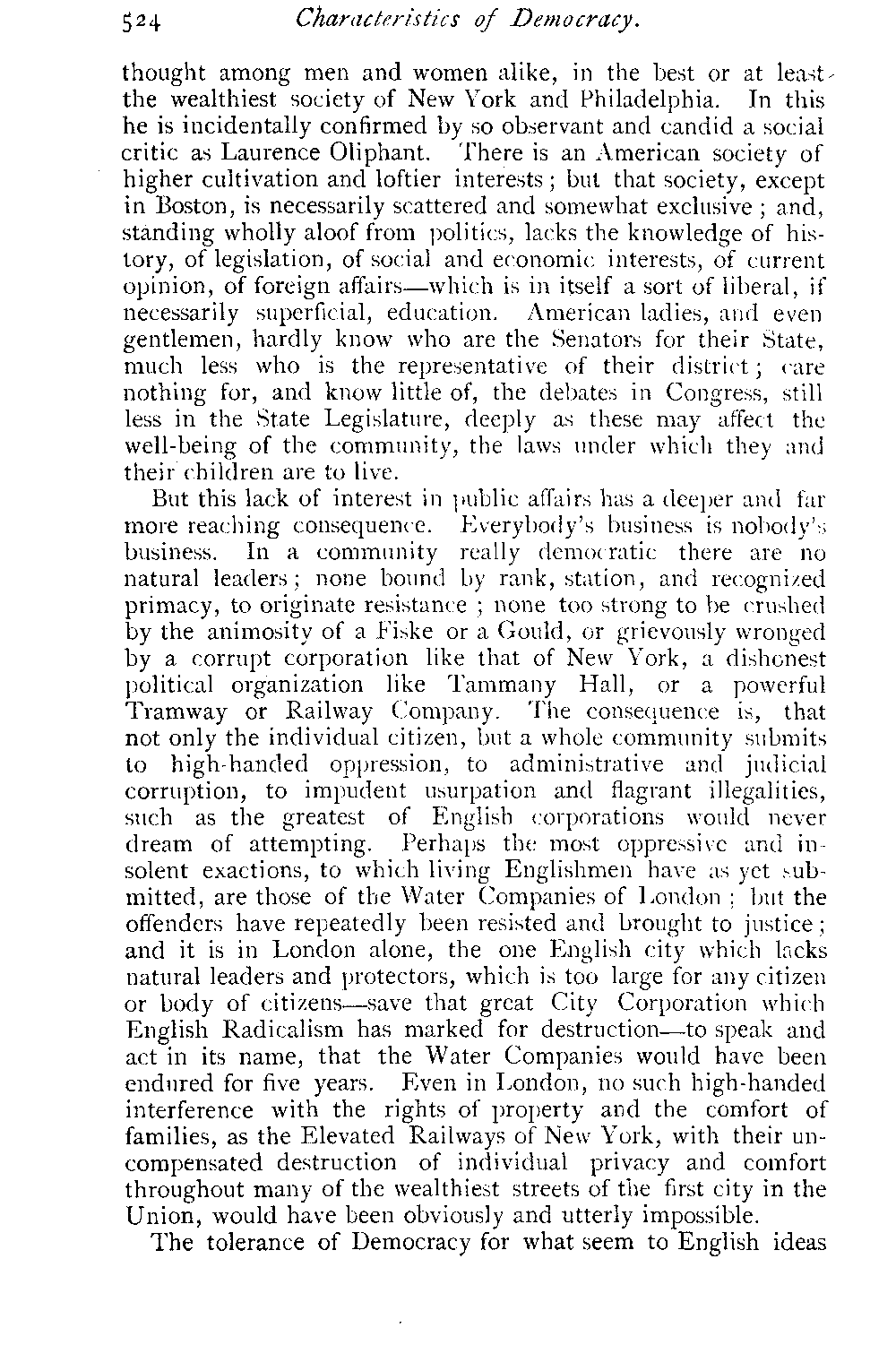 524 Characteristics of Democracy.

thought among men and women alike, in the best or at least the wealthiest society of New York and Philadelphia. In this he is incidentally confirmed by so observant and candid a social critic as Laurence Oliphant. There is an American society of higher cultivation and loftier interests; but that society, except in Boston, is necessarily scattered and somewhat exclusive; and, standing wholly aloof from politics, lacks the knowledge of history, of legislation, of social and economic interests, of current opinion, of foreign affairs—which is in itself a sort of liberal, if necessarily superficial, education. American ladies, and even gentlemen, hardly know who are the Senators for their State, much less who is the representative of their district; care nothing for, and know little of, the debates in Congress, still less in the State Legislature, deeply as these may affect the well-being of the community, the laws under which they and their children are to live.

But this lack of interest in public affairs has a deeper and far more reaching consequence. Everybody's business is nobody's business. In a community really democratic there are no natural leaders; none bound by rank, station, and recognized primacy, to originate resistance; none too strong to be crushed by the animosity of a Fiske or a Gould, or grievously wronged by a corrupt corporation like that of New York, a dishonest political organization like Tammany Hall, or a powerful Tramway or Railway Company. The consequence is, that not only the individual citizen, but a whole community submits to high-handed oppression, to administrative and judicial corruption, to impudent usurpation and flagrant illegalities, such as the greatest of English corporations would never dream of attempting. Perhaps the most oppressive and insolent exactions, to which living Englishmen have as yet submitted, are those of the Water Companies of London; but the offenders have repeatedly been resisted and brought to justice; and it is in London alone, the one English city which lacks natural leaders and protectors, which is too large for any citizen or body of citizens—save that great City Corporation which English Radicalism has marked for destruction—to speak and act in its name, that the Water Companies would have been endured for five years. Even in London, no such high-handed interference with the rights of property and the comfort of families, as the Elevated Railways of New York, with their uncompensated destruction of individual privacy and comfort throughout many of the wealthiest streets of the first city in the Union, would have been obviously and utterly impossible.

The tolerance of Democracy for what seem to English ideas